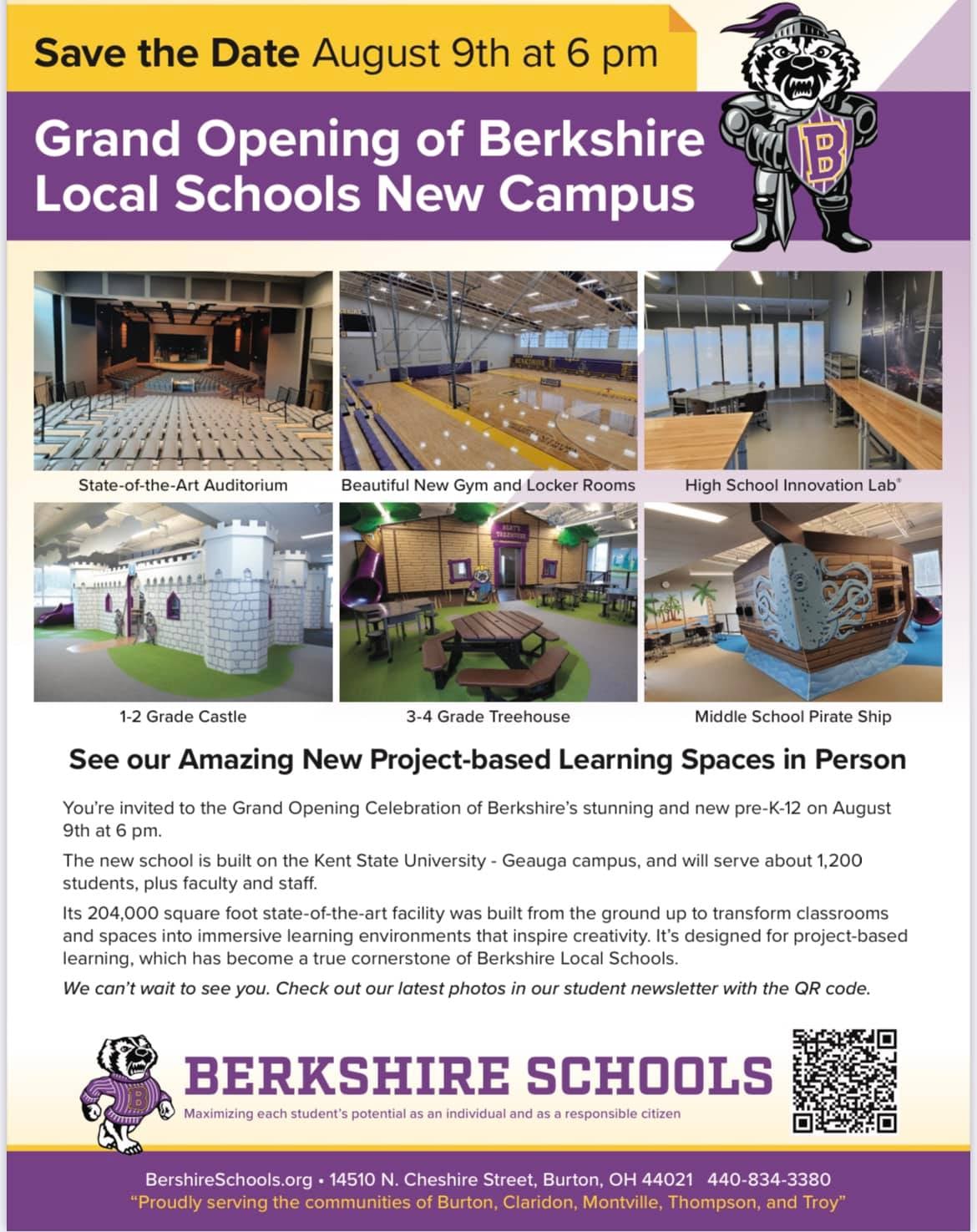 Save the Date August 9th at 6 pm

Grand Opening of Berkshire Local Schools New Campus

State-of-the-Art Auditorium

Beautiful New Gym and Locker Rooms

High School Innovation Lab®

1-2 Grade Castle

3-4 Grade Treehouse

Middle School Pirate Ship

See our Amazing New Project-based Learning Spaces in Person

You're invited to the Grand Opening Celebration of Berkshire's stunning and new pre-K-12 on August 9th at 6 pm.

The new school is built on the Kent State University - Geauga campus, and will serve about 1,200 students, plus faculty and staff.

Its 204,000 square foot state-of-the-art facility was built from the ground up to transform classrooms and spaces into immersive learning environments that inspire creativity. It's designed for project-based learning, which has become a true cornerstone of Berkshire Local Schools.

We can't wait to see you. Check out our latest photos in our student newsletter with the QR code.

BERKSHIRE SCHOOLS
Maximizing each student's potential as an individual and as a responsible citizen

BershireSchools.org • 14510 N. Cheshire Street, Burton, OH 44021 440-834-3380
"Proudly serving the communities of Burton, Claridon, Montville, Thompson, and Troy"